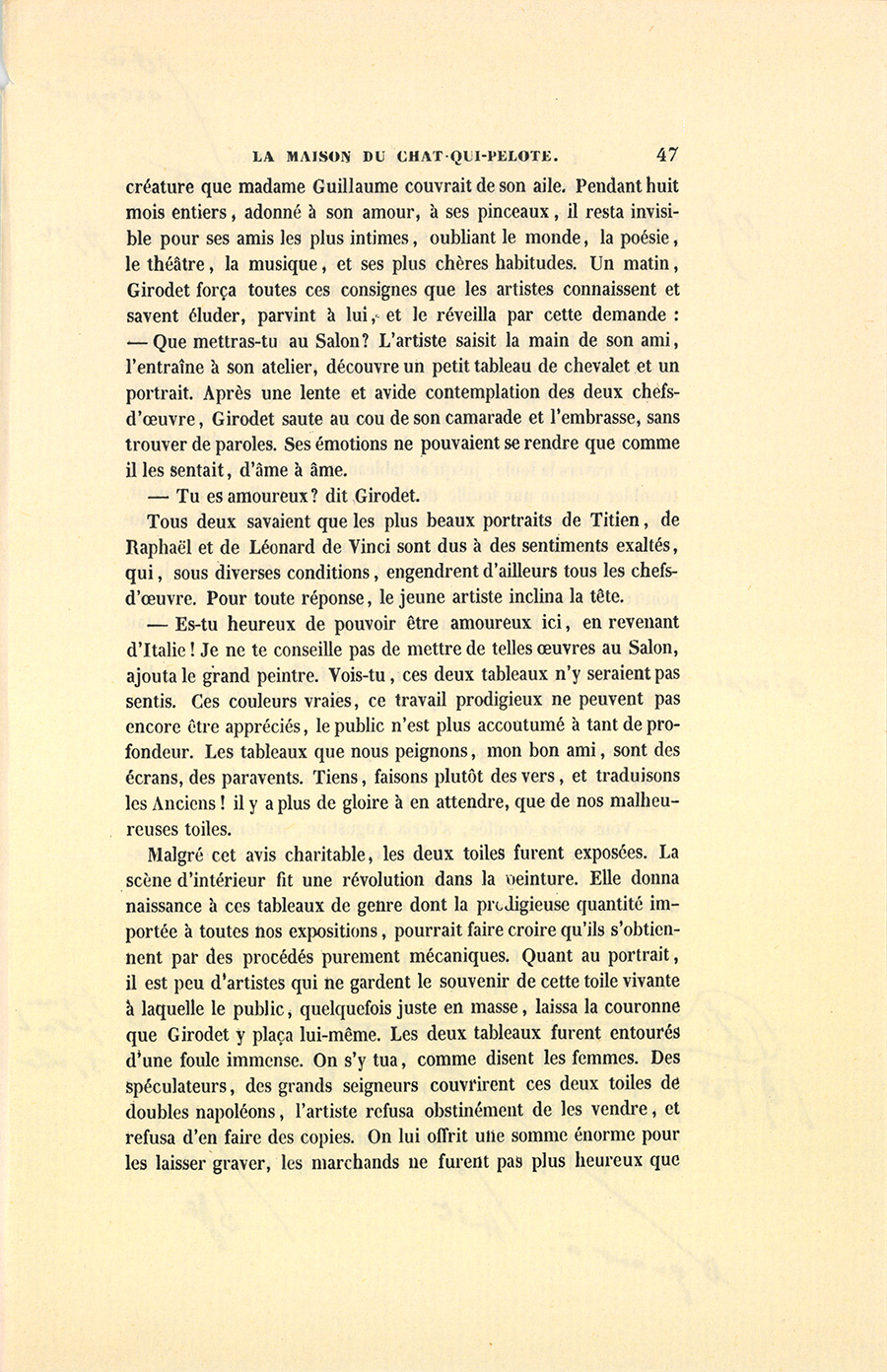 LA MAISON DU CHAT-QUI-PELOTE. 47

créature que madame Guillaume couvrait de son aile. Pendant huit mois entiers, adonné à son amour, à ses pinceaux, il resta invisible pour ses amis les plus intimes, oubliant le monde, la poésie, le théâtre, la musique, et ses plus chères habitudes. Un matin, Girodet força toutes ces consignes que les artistes connaissent et savent éluder, parvint à lui, et le réveilla par cette demande : — Que mettras-tu au Salon? L'artiste saisit la main de son ami, l'entraîne à son atelier, découvre un petit tableau de chevalet et un portrait. Après une lente et avide contemplation des deux chefs-d'œuvre, Girodet saute au cou de son camarade et l'embrasse, sans trouver de paroles. Ses émotions ne pouvaient se rendre que comme il les sentait, d'âme à âme.

— Tu es amoureux? dit Girodet.

Tous deux savaient que les plus beaux portraits de Titien, de Raphaël et de Léonard de Vinci sont dus à des sentiments exaltés, qui, sous diverses conditions, engendrent d'ailleurs tous les chefs-d'œuvre. Pour toute réponse, le jeune artiste inclina la tête.

— Es-tu heureux de pouvoir être amoureux ici, en revenant d'Italie! Je ne te conseille pas de mettre de telles œuvres au Salon, ajouta le grand peintre. Vois-tu, ces deux tableaux n'y seraient pas sentis. Ces couleurs vraies, ce travail prodigieux ne peuvent pas encore être appréciés, le public n'est plus accoutumé à tant de profondeur. Les tableaux que nous peignons, mon bon ami, sont des écrans, des paravents. Tiens, faisons plutôt des vers, et traduisons les Anciens! il y a plus de gloire à en attendre, que de nos malheureuses toiles.

Malgré cet avis charitable, les deux toiles furent exposées. La scène d'intérieur fit une révolution dans la peinture. Elle donna naissance à ces tableaux de genre dont la prodigieuse quantité importée à toutes nos expositions, pourrait faire croire qu'ils s'obtiennent par des procédés purement mécaniques. Quant au portrait, il est peu d'artistes qui ne gardent le souvenir de cette toile vivante à laquelle le public, quelquefois juste en masse, laissa la couronne que Girodet y plaça lui-même. Les deux tableaux furent entourés d'une foule immense. On s'y tua, comme disent les femmes. Des spéculateurs, des grands seigneurs couvrirent ces deux toiles de doubles napoléons, l'artiste refusa obstinément de les vendre, et refusa d'en faire des copies. On lui offrit une somme énorme pour les laisser graver, les marchands ne furent pas plus heureux que